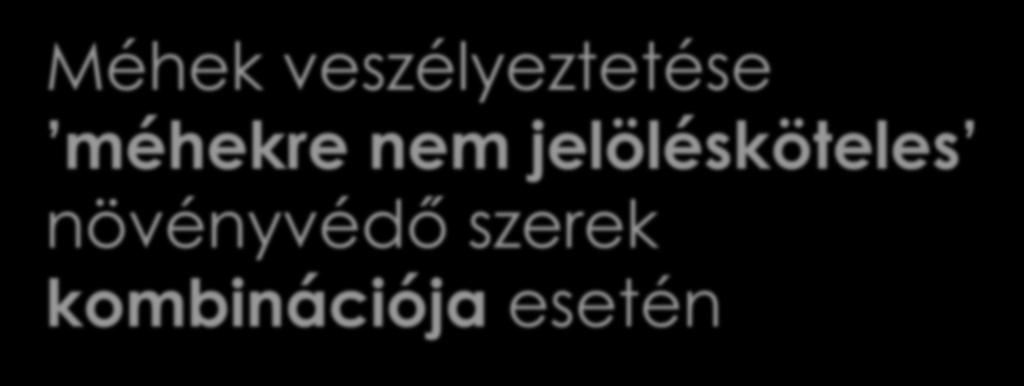 Méhek veszélyeztetése ’méhekre nem jelölésköteles’ növényvédő szerek kombinációja esetén